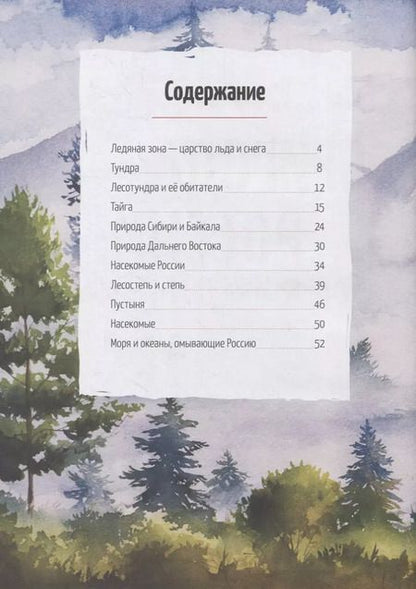 Содержание

Ледяная зона — царство льда и снега 4
Тундра 8
Лесотундра и её обитатели 12
Тайга 15
Природа Сибири и Байкала 24
Природа Дальнего Востока 30
Насекомые России 34
Лесостепь и степь 39
Пустыня 46
Насекомые 50
Моря и океаны, омывающие Россию 52